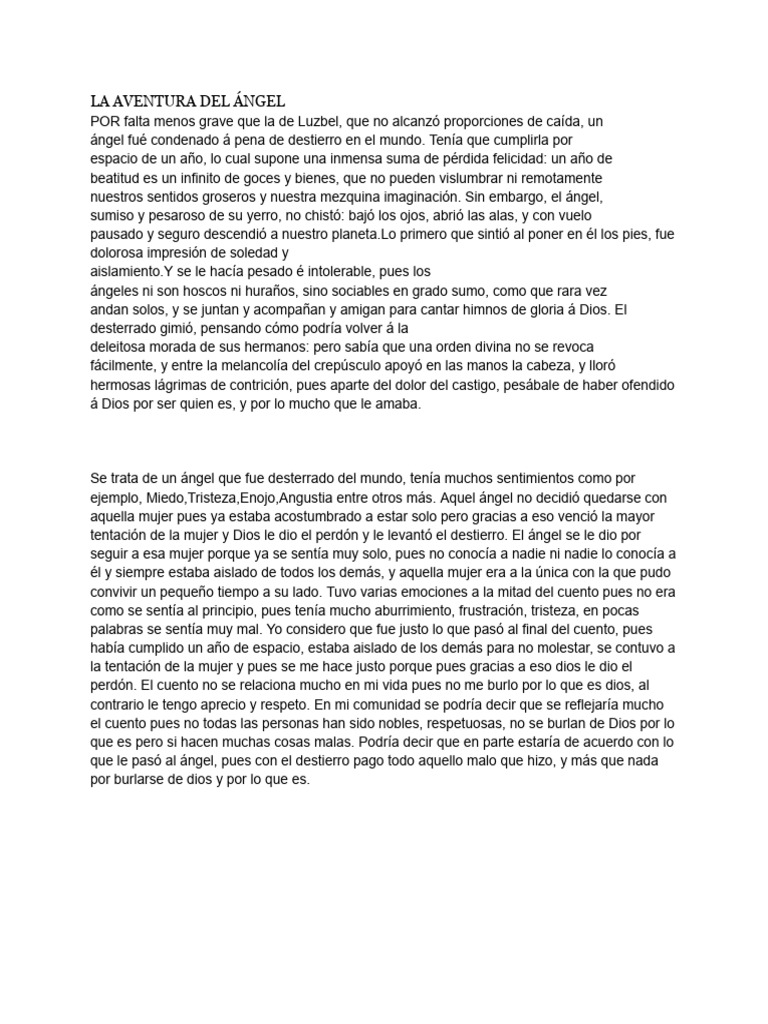 LA AVENTURA DEL ÁNGEL
POR falta menos grave que la de Luzbel, que no alcanzó proporciones de caída, un ángel fué condenado á pena de destierro en el mundo. Tenía que cumplirla por espacio de un año, lo cual supone una inmensa suma de pérdida felicidad: un año de beatitud es un infinito de goces y bienes, que no pueden vislumbrar ni remotamente nuestros sentidos groseros y nuestra mezquina imaginación. Sin embargo, el ángel, sumiso y pesaroso de su yerro, no chistó: bajó los ojos, abrió las alas, y con vuelo pausado y seguro descendió a nuestro planeta.Lo primero que sintió al poner en él los pies, fue dolorosa impresión de soledad y aislamiento.Y se le hacía pesado é intolerable, pues los ángeles ni son hoscos ni huraños, sino sociables en grado sumo, como que rara vez andan solos, y se juntan y acompañan y amigan para cantar himnos de gloria á Dios. El desterrado gimió, pensando cómo podría volver á la deleitosa morada de sus hermanos: pero sabía que una orden divina no se revoca fácilmente, y entre la melancolía del crepúsculo apoyó en las manos la cabeza, y lloró hermosas lágrimas de contrición, pues aparte del dolor del castigo, pesábale de haber ofendido á Dios por ser quien es, y por lo mucho que le amaba.

Se trata de un ángel que fue desterrado del mundo, tenía muchos sentimientos como por ejemplo, Miedo,Tristeza,Enojo,Angustia entre otros más. Aquel ángel no decidió quedarse con aquella mujer pues ya estaba acostumbrado a estar solo pero gracias a eso venció la mayor tentación de la mujer y Dios le dio el perdón y le levantó el destierro. El ángel se le dio por seguir a esa mujer porque ya se sentía muy solo, pues no conocía a nadie ni nadie lo conocía a él y siempre estaba aislado de todos los demás, y aquella mujer era a la única con la que pudo convivir un pequeño tiempo a su lado. Tuvo varias emociones a la mitad del cuento pues no era como se sentía al principio, pues tenía mucho aburrimiento, frustración, tristeza, en pocas palabras se sentía muy mal. Yo considero que fue justo lo que pasó al final del cuento, pues había cumplido un año de espacio, estaba aislado de los demás para no molestar, se contuvo a la tentación de la mujer y pues se me hace justo porque pues gracias a eso dios le dio el perdón. El cuento no se relaciona mucho en mi vida pues no me burlo por lo que es dios, al contrario le tengo aprecio y respeto. En mi comunidad se podría decir que se reflejaría mucho el cuento pues no todas las personas han sido nobles, respetuosas, no se burlan de Dios por lo que es pero si hacen muchas cosas malas. Podría decir que en parte estaría de acuerdo con lo que le pasó al ángel, pues con el destierro pago todo aquello malo que hizo, y más que nada por burlarse de dios y por lo que es.